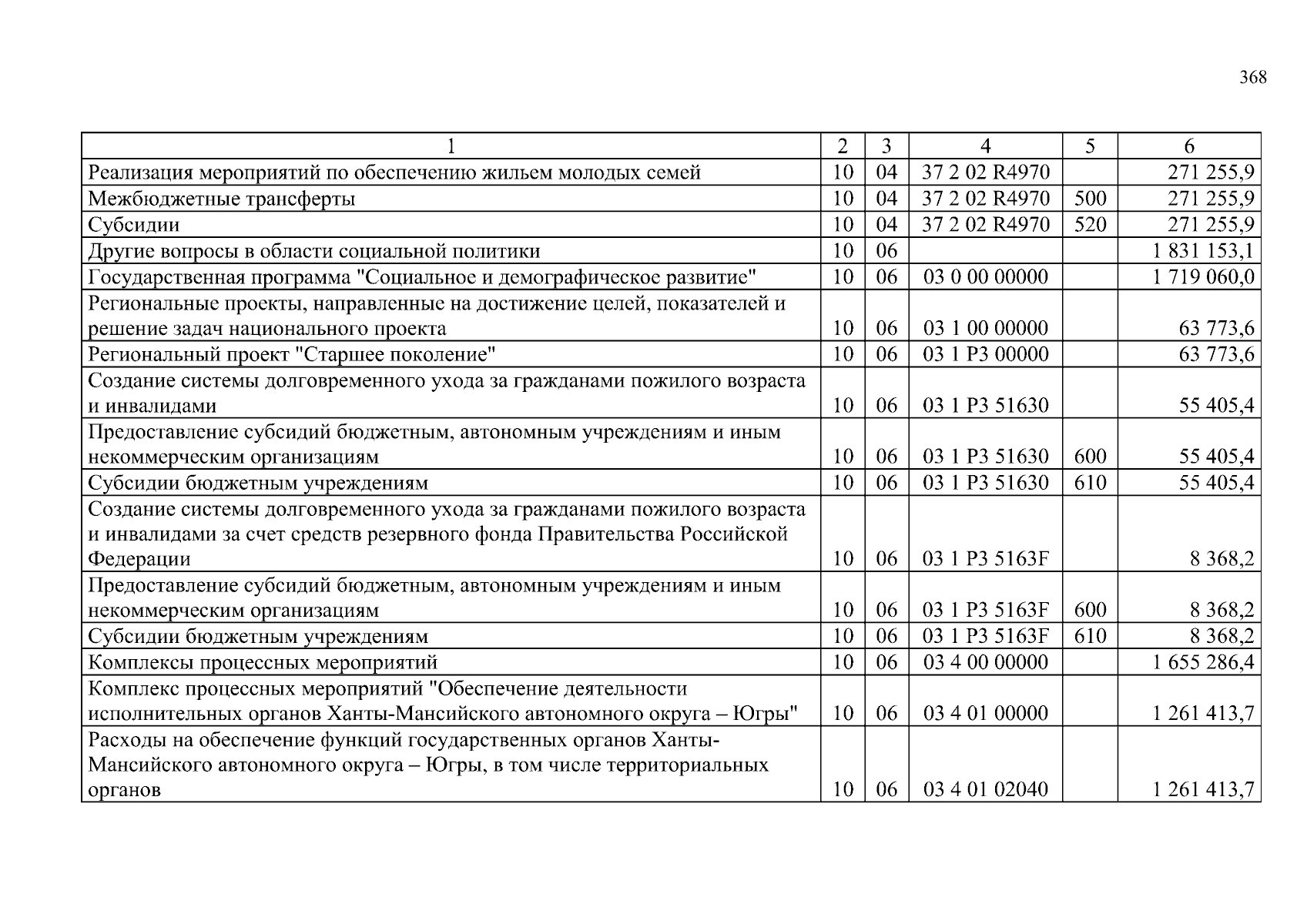 368

| 1 | 2 | 3 | 4 | 5 | 6 |
|---|---|---|---|---|---|
| Реализация мероприятий по обеспечению жильем молодых семей | 10 | 04 | 37 2 02 R4970 |  | 271 255,9 |
| Межбюджетные трансферты | 10 | 04 | 37 2 02 R4970 | 500 | 271 255,9 |
| Субсидии | 10 | 04 | 37 2 02 R4970 | 520 | 271 255,9 |
| Другие вопросы в области социальной политики | 10 | 06 |  |  | 1 831 153,1 |
| Государственная программа "Социальное и демографическое развитие" | 10 | 06 | 03 0 00 00000 |  | 1 719 060,0 |
| Региональные проекты, направленные на достижение целей, показателей и решение задач национального проекта | 10 | 06 | 03 1 00 00000 |  | 63 773,6 |
| Региональный проект "Старшее поколение" | 10 | 06 | 03 1 P3 00000 |  | 63 773,6 |
| Создание системы долговременного ухода за гражданами пожилого возраста и инвалидами | 10 | 06 | 03 1 P3 51630 |  | 55 405,4 |
| Предоставление субсидий бюджетным, автономным учреждениям и иным некоммерческим организациям | 10 | 06 | 03 1 P3 51630 | 600 | 55 405,4 |
| Субсидии бюджетным учреждениям | 10 | 06 | 03 1 P3 51630 | 610 | 55 405,4 |
| Создание системы долговременного ухода за гражданами пожилого возраста и инвалидами за счет средств резервного фонда Правительства Российской Федерации | 10 | 06 | 03 1 P3 5163F |  | 8 368,2 |
| Предоставление субсидий бюджетным, автономным учреждениям и иным некоммерческим организациям | 10 | 06 | 03 1 P3 5163F | 600 | 8 368,2 |
| Субсидии бюджетным учреждениям | 10 | 06 | 03 1 P3 5163F | 610 | 8 368,2 |
| Комплексы процессных мероприятий | 10 | 06 | 03 4 00 00000 |  | 1 655 286,4 |
| Комплекс процессных мероприятий "Обеспечение деятельности исполнительных органов Ханты-Мансийского автономного округа – Югры" | 10 | 06 | 03 4 01 00000 |  | 1 261 413,7 |
| Расходы на обеспечение функций государственных органов Ханты-Мансийского автономного округа – Югры, в том числе территориальных органов | 10 | 06 | 03 4 01 02040 |  | 1 261 413,7 |